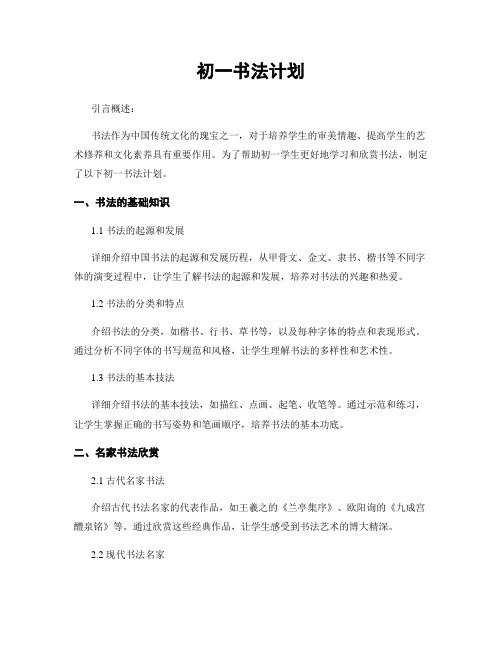 初一书法计划

引言概述：

书法作为中国传统文化的瑰宝之一，对于培养学生的审美情趣、提高学生的艺术修养和文化素养具有重要作用。为了帮助初一学生更好地学习和欣赏书法，制定了以下初一书法计划。

一、书法的基础知识

1.1 书法的起源和发展

详细介绍中国书法的起源和发展历程，从甲骨文、金文、隶书、楷书等不同字体的演变过程中，让学生了解书法的起源和发展，培养对书法的兴趣和热爱。

1.2 书法的分类和特点

介绍书法的分类，如楷书、行书、草书等，以及每种字体的特点和表现形式。通过分析不同字体的书写规范和风格，让学生理解书法的多样性和艺术性。

1.3 书法的基本技法

详细介绍书法的基本技法，如描红、点画、起笔、收笔等。通过示范和练习，让学生掌握正确的书写姿势和笔画顺序，培养书法的基本功底。

二、名家书法欣赏

2.1 古代名家书法

介绍古代书法名家的代表作品，如王羲之的《兰亭集序》、欧阳询的《九成宫醴泉铭》等。通过欣赏这些经典作品，让学生感受到书法艺术的博大精深。

2.2 现代书法名家